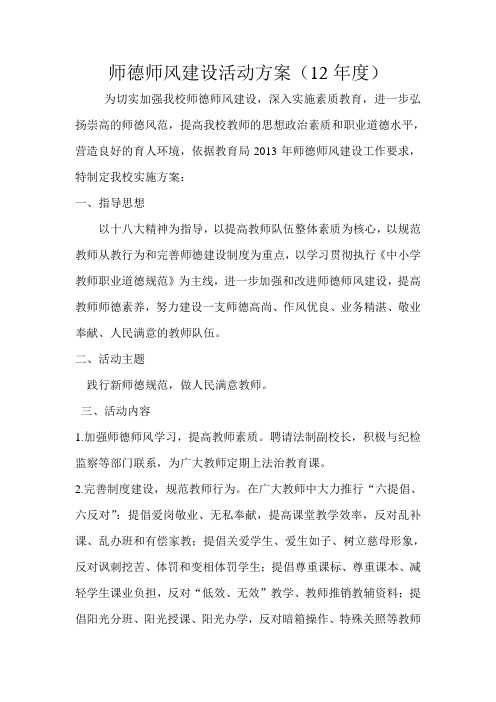 师德师风建设活动方案（12 年度）

为切实加强我校师德师风建设，深入实施素质教育，进一步弘扬崇高的师德风范，提高我校教师的思想政治素质和职业道德水平，营造良好的育人环境，依据教育局 2013 年师德师风建设工作要求，特制定我校实施方案：

一、指导思想

以十八大精神为指导，以提高教师队伍整体素质为核心，以规范教师从教行为和完善师德建设制度为重点，以学习贯彻执行《中小学教师职业道德规范》为主线，进一步加强和改进师德师风建设，提高教师师德素养，努力建设一支师德高尚、作风优良、业务精湛、敬业奉献、人民满意的教师队伍。

二、活动主题

践行新师德规范，做人民满意教师。

三、活动内容

1.加强师德师风学习，提高教师素质。聘请法制副校长，积极与纪检监察等部门联系，为广大教师定期上法治教育课。

2.完善制度建设，规范教师行为。在广大教师中大力推行“六提倡、六反对”：提倡爱岗敬业、无私奉献，提高课堂教学效率，反对乱补课、乱办班和有偿家教；提倡关爱学生、爱生如子、树立慈母形象，反对讽刺挖苦、体罚和变相体罚学生；提倡尊重课标、尊重课本、减轻学生课业负担，反对“低效、无效”教学、教师推销教辅资料；提倡阳光分班、阳光授课、阳光办学，反对暗箱操作、特殊关照等教师